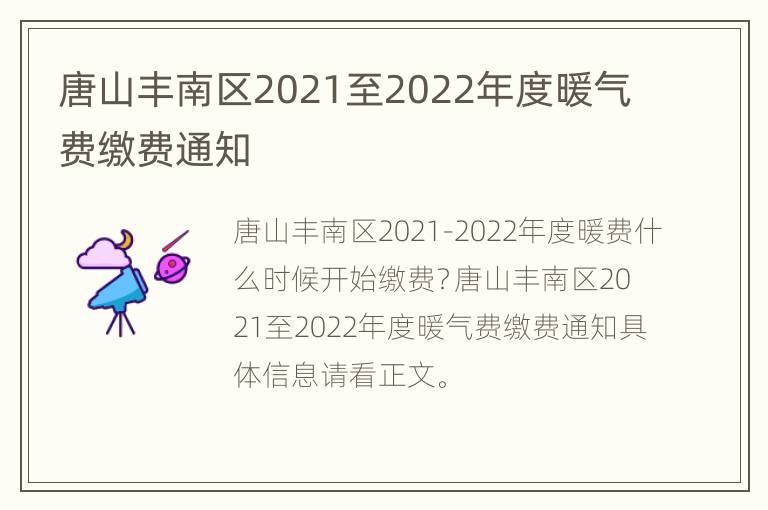 唐山丰南区2021至2022年度暖气费缴费通知

唐山丰南区2021-2022年度暖费什么时候开始缴费?唐山丰南区2021至2022年度暖气费缴费通知具体信息请看正文。